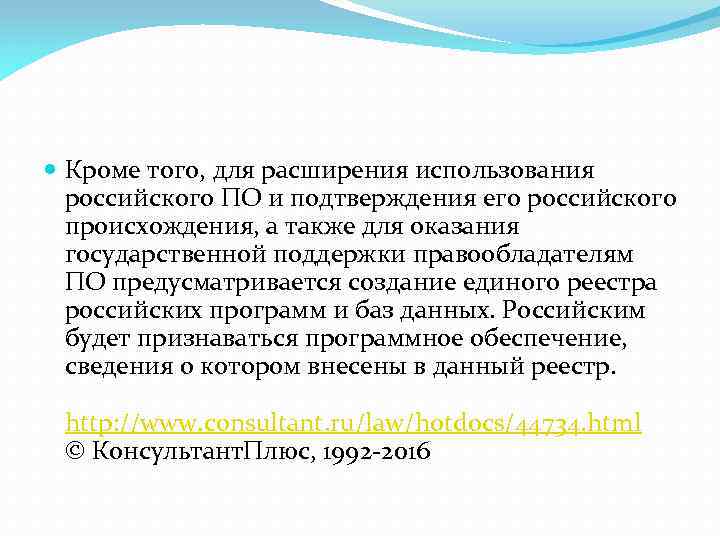 Кроме того, для расширения использования российского ПО и подтверждения его российского происхождения, а также для оказания государственной поддержки правообладателям ПО предусматривается создание единого реестра российских программ и баз данных. Российским будет признаваться программное обеспечение, сведения о котором внесены в данный реестр.

http://www.consultant.ru/law/hotdocs/44734.html
© КонсультантПлюс, 1992-2016